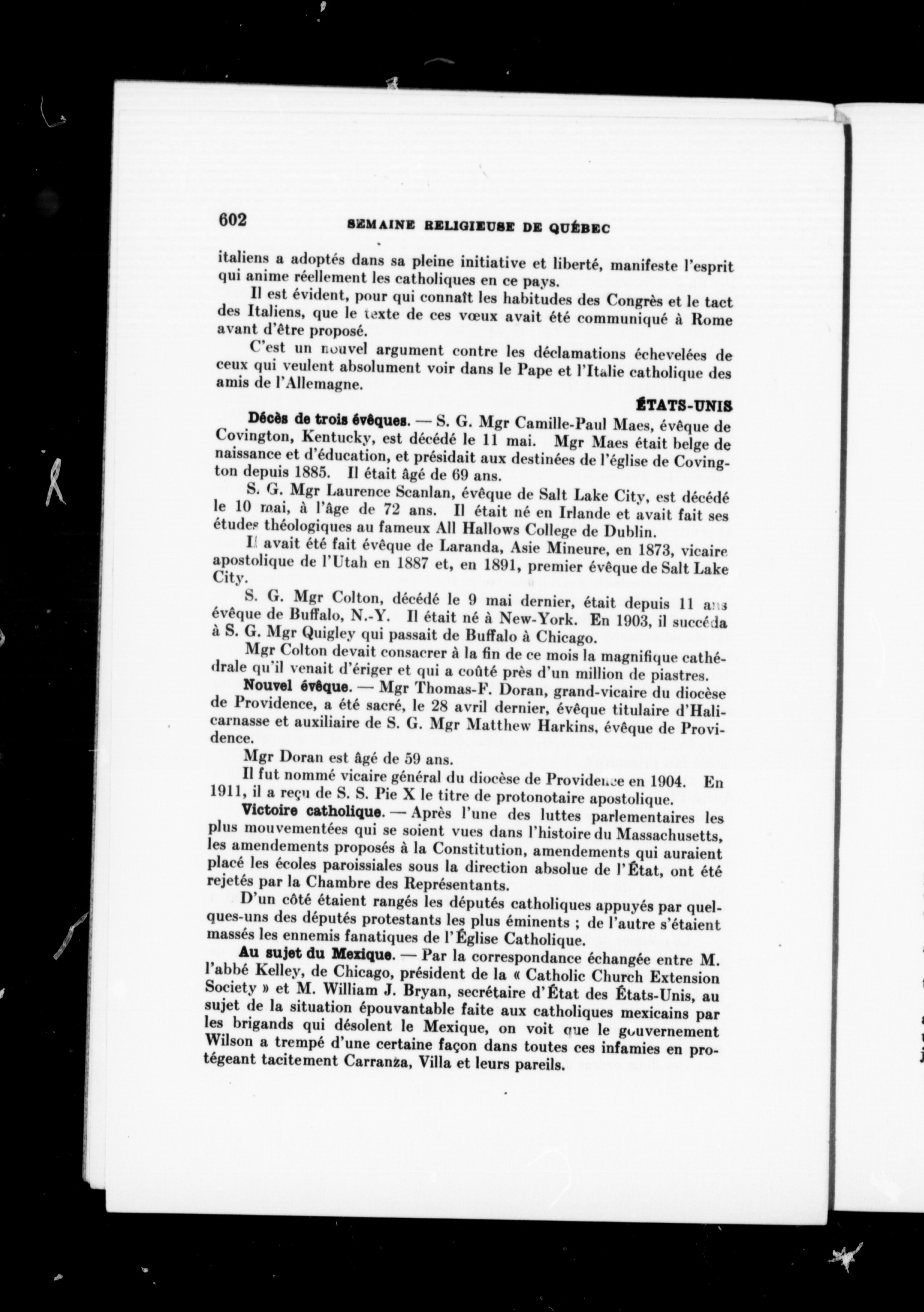 602 SEMAINE RELIGIEUSE DE QUÉBEC

italiens a adoptés dans sa pleine initiative et liberté, manifeste l'esprit qui anime réellement les catholiques en ce pays.

Il est évident, pour qui connaît les habitudes des Congrès et le tact des Italiens, que le texte de ces vœux avait été communiqué à Rome avant d'être proposé.

C'est un nouvel argument contre les déclamations échevelées de ceux qui veulent absolument voir dans le Pape et l'Italie catholique des amis de l'Allemagne.

ÉTATS-UNIS

Décès de trois évêques. — S. G. Mgr Camille-Paul Maes, évêque de Covington, Kentucky, est décédé le 11 mai. Mgr Maes était belge de naissance et d'éducation, et présidait aux destinées de l'église de Covington depuis 1885. Il était âgé de 69 ans.

S. G. Mgr Laurence Scanlan, évêque de Salt Lake City, est décédé le 10 mai, à l'âge de 72 ans. Il était né en Irlande et avait fait ses études théologiques au fameux All Hallows College de Dublin.

Il avait été fait évêque de Laranda, Asie Mineure, en 1873, vicaire apostolique de l'Utah en 1887 et, en 1891, premier évêque de Salt Lake City.

S. G. Mgr Colton, décédé le 9 mai dernier, était depuis 11 ans évêque de Buffalo, N.-Y. Il était né à New-York. En 1903, il succéda à S. G. Mgr Quigley qui passait de Buffalo à Chicago.

Mgr Colton devait consacrer à la fin de ce mois la magnifique cathédrale qu'il venait d'ériger et qui a coûté près d'un million de piastres.

Nouvel évêque. — Mgr Thomas-F. Doran, grand-vicaire du diocèse de Providence, a été sacré, le 28 avril dernier, évêque titulaire d'Halicarnasse et auxiliaire de S. G. Mgr Matthew Harkins, évêque de Providence.

Mgr Doran est âgé de 59 ans.

Il fut nommé vicaire général du diocèse de Providence en 1904. En 1911, il a reçu de S. S. Pie X le titre de protonotaire apostolique.

Victoire catholique. — Après l'une des luttes parlementaires les plus mouvementées qui se soient vues dans l'histoire du Massachusetts, les amendements proposés à la Constitution, amendements qui auraient placé les écoles paroissiales sous la direction absolue de l'État, ont été rejetés par la Chambre des Représentants.

D'un côté étaient rangés les députés catholiques appuyés par quelques-uns des députés protestants les plus éminents ; de l'autre s'étaient massés les ennemis fanatiques de l'Église Catholique.

Au sujet du Mexique. — Par la correspondance échangée entre M. l'abbé Kelley, de Chicago, président de la « Catholic Church Extension Society » et M. William J. Bryan, secrétaire d'État des États-Unis, au sujet de la situation épouvantable faite aux catholiques mexicains par les brigands qui désolent le Mexique, on voit que le gouvernement Wilson a trempé d'une certaine façon dans toutes ces infamies en protégeant tacitement Carranza, Villa et leurs pareils.